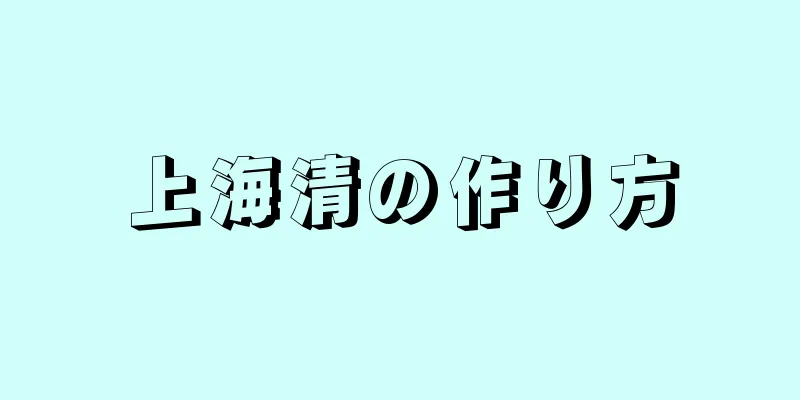 上海清の作り方